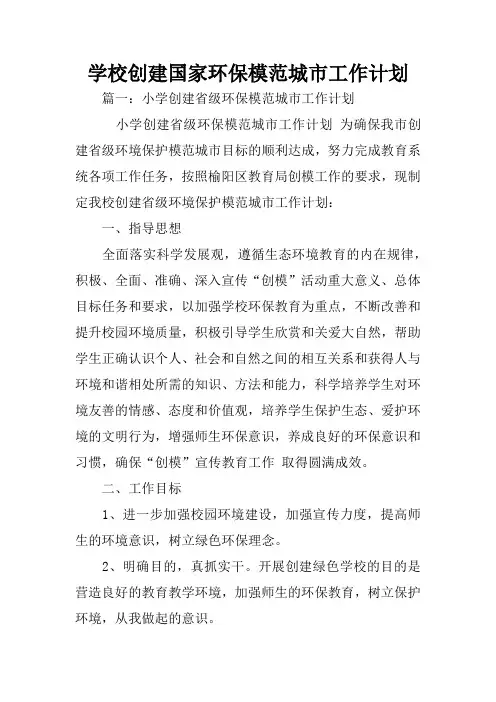 学校创建国家环保模范城市工作计划

篇一：小学创建省级环保模范城市工作计划

小学创建省级环保模范城市工作计划 为确保我市创建省级环境保护模范城市目标的顺利达成，努力完成教育系统各项工作任务，按照榆阳区教育局创模工作的要求，现制定我校创建省级环境保护模范城市工作计划：

一、指导思想

全面落实科学发展观，遵循生态环境教育的内在规律，积极、全面、准确、深入宣传“创模”活动重大意义、总体目标任务和要求，以加强学校环保教育为重点，不断改善和提升校园环境质量，积极引导学生欣赏和关爱大自然，帮助学生正确认识个人、社会和自然之间的相互关系和获得人与环境和谐相处所需的知识、方法和能力，科学培养学生对环境友善的情感、态度和价值观，培养学生保护生态、爱护环境的文明行为，增强师生环保意识，养成良好的环保意识和习惯，确保“创模”宣传教育工作 取得圆满成效。

二、工作目标

1、进一步加强校园环境建设，加强宣传力度，提高师生的环境意识，树立绿色环保理念。

2、明确目的，真抓实干。开展创建绿色学校的目的是营造良好的教育教学环境，加强师生的环保教育，树立保护环境，从我做起的意识。